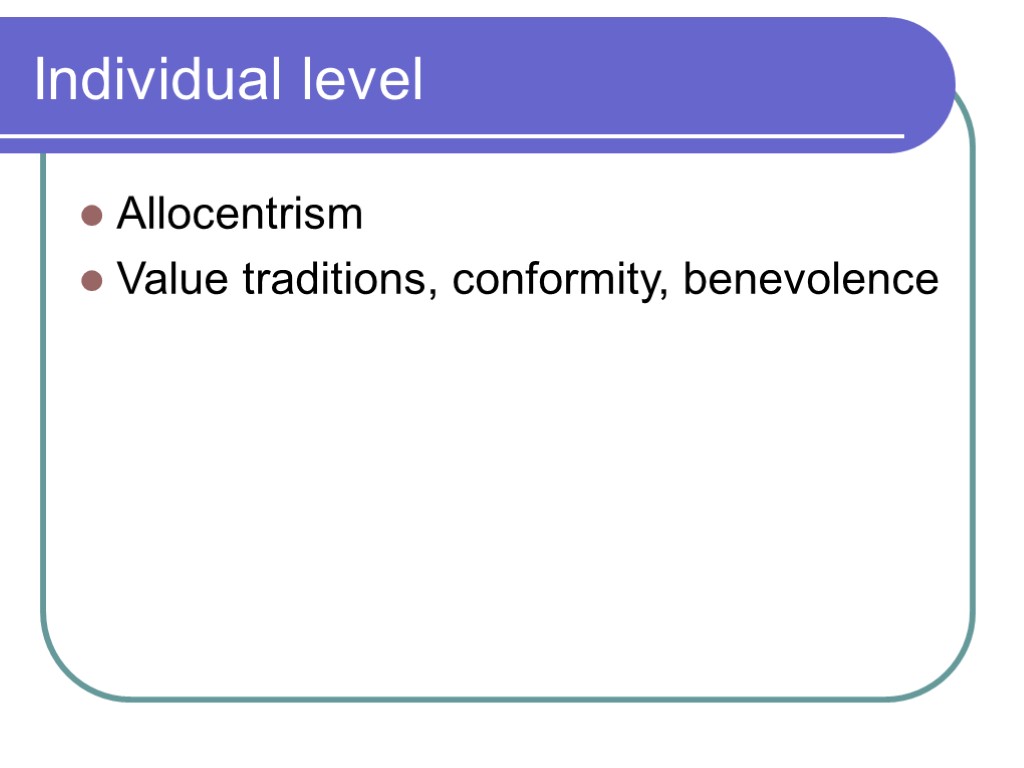 Individual level

• Allocentrism
• Value traditions, conformity, benevolence